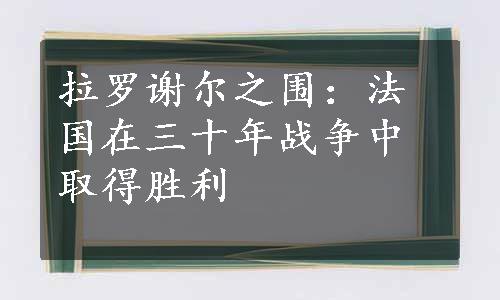 拉罗谢尔之围：法国在三十年战争中取得胜利